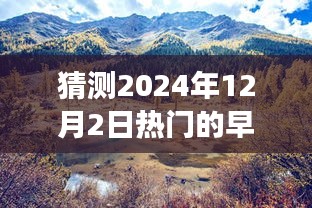 猜测2024年12月2日热门的早